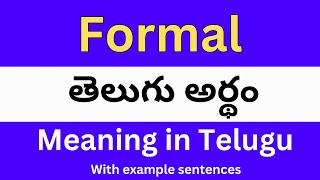 Formal

తెలుగు అర్థం

Meaning in Telugu

With example sentences